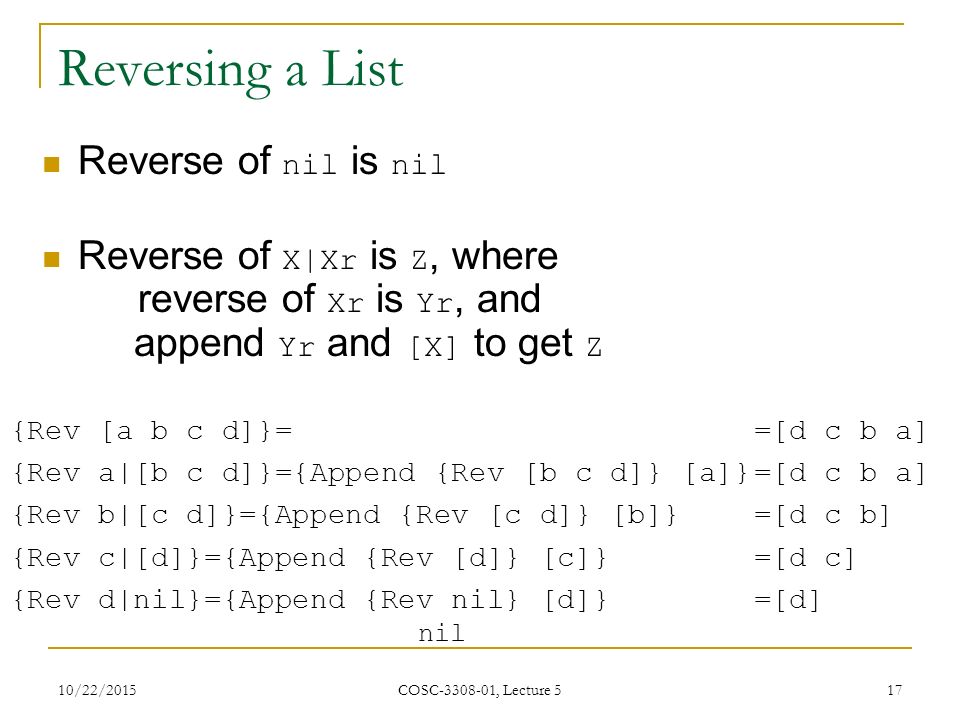 Reversing a List

Reverse of nil is nil

Reverse of X|Xr is Z, where reverse of Xr is Yr, and append Yr and [X] to get Z

{Rev [a b c d]}= =[d c b a]
{Rev a|[b c d]}={Append {Rev [b c d]} [a]}=[d c b a]
{Rev b|[c d]}={Append {Rev [c d]} [b]} =[d c b]
{Rev c|[d]}={Append {Rev [d]} [c]} =[d c]
{Rev d|nil}={Append {Rev nil} [d]} =[d]
nil

10/22/2015

COSC-3308-01, Lecture 5

17